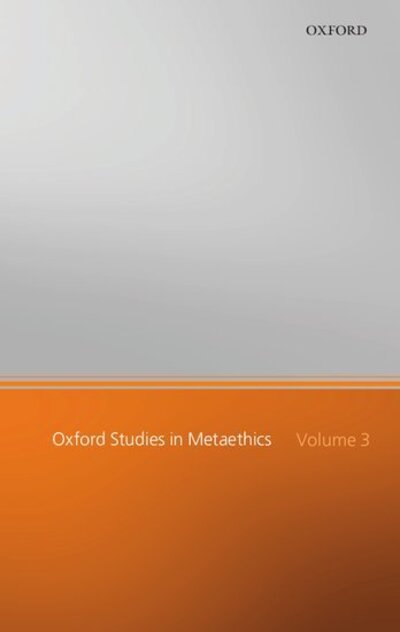 OXFORD

Oxford Studies in Metaethics Volume 3